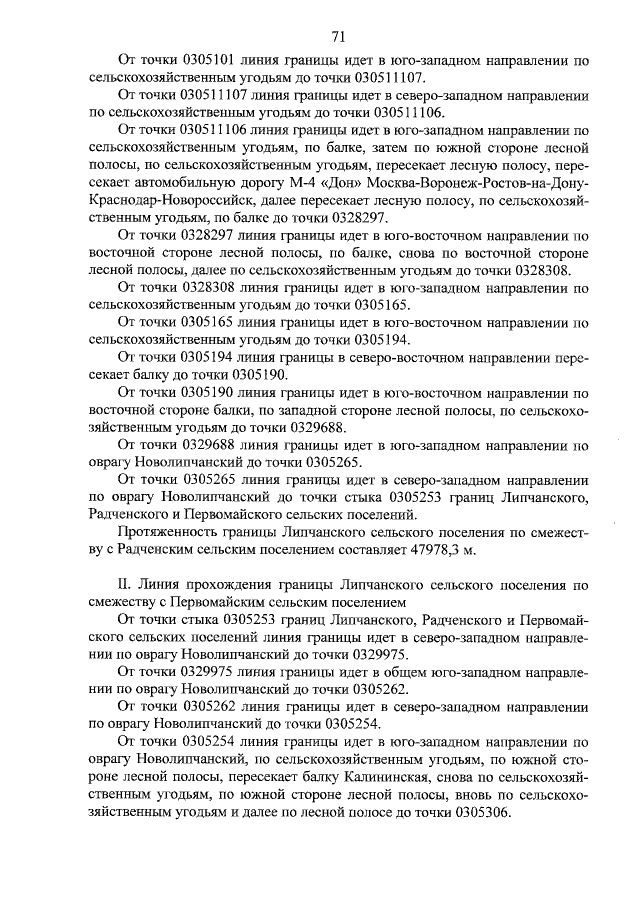 71

От точки 0305101 линия границы идет в юго-западном направлении по сельскохозяйственным угодьям до точки 030511107.

От точки 030511107 линия границы идет в северо-западном направлении по сельскохозяйственным угодьям до точки 030511106.

От точки 030511106 линия границы идет в юго-западном направлении по сельскохозяйственным угодьям, по балке, затем по южной стороне лесной полосы, по сельскохозяйственным угодьям, пересекает лесную полосу, пересекает автомобильную дорогу М-4 «Дон» Москва-Воронеж-Ростов-на-Дону-Краснодар-Новороссийск, далее пересекает лесную полосу, по сельскохозяйственным угодьям, по балке до точки 0328297.

От точки 0328297 линия границы идет в юго-восточном направлении по восточной стороне лесной полосы, по балке, снова по восточной стороне лесной полосы, далее по сельскохозяйственным угодьям до точки 0328308.

От точки 0328308 линия границы идет в юго-западном направлении по сельскохозяйственным угодьям до точки 0305165.

От точки 0305165 линия границы идет в юго-восточном направлении по сельскохозяйственным угодьям до точки 0305194.

От точки 0305194 линия границы в северо-восточном направлении пересекает балку до точки 0305190.

От точки 0305190 линия границы идет в юго-восточном направлении по восточной стороне балки, по западной стороне лесной полосы, по сельскохозяйственным угодьям до точки 0329688.

От точки 0329688 линия границы идет в юго-западном направлении по оврагу Новолипчанский до точки 0305265.

От точки 0305265 линия границы идет в северо-западном направлении по оврагу Новолипчанский до точки стыка 0305253 границ Липчанского, Радченского и Первомайского сельских поселений.

Протяженность границы Липчанского сельского поселения по смежеству с Радченским сельским поселением составляет 47978,3 м.

II. Линия прохождения границы Липчанского сельского поселения по смежеству с Первомайским сельским поселением

От точки стыка 0305253 границ Липчанского, Радченского и Первомайского сельских поселений линия границы идет в северо-западном направлении по оврагу Новолипчанский до точки 0329975.

От точки 0329975 линия границы идет в общем юго-западном направлении по оврагу Новолипчанский до точки 0305262.

От точки 0305262 линия границы идет в северо-западном направлении по оврагу Новолипчанский до точки 0305254.

От точки 0305254 линия границы идет в юго-западном направлении по оврагу Новолипчанский, по сельскохозяйственным угодьям, по южной стороне лесной полосы, пересекает балку Калининская, снова по сельскохозяйственным угодьям, по южной стороне лесной полосы, вновь по сельскохозяйственным угодьям и далее по лесной полосе до точки 0305306.